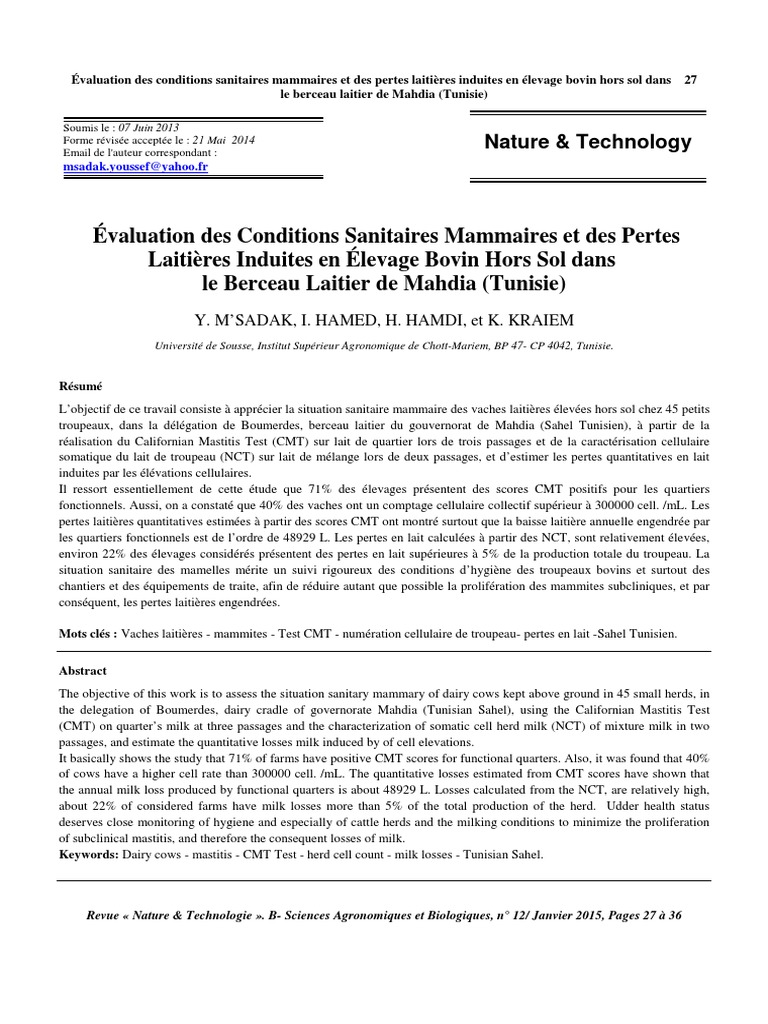 Évaluation des conditions sanitaires mammaires et des pertes laitières induites en élevage bovin hors sol dans le berceau laitier de Mahdia (Tunisie) 27

Soumis le : 07 Juin 2013
Forme révisée acceptée le : 21 Mai 2014
Email de l'auteur correspondant :
msadak.youssef@yahoo.fr

Nature & Technology

Évaluation des Conditions Sanitaires Mammaires et des Pertes Laitières Induites en Élevage Bovin Hors Sol dans le Berceau Laitier de Mahdia (Tunisie)

Y. M'SADAK, I. HAMED, H. HAMDI, et K. KRAIEM

Université de Sousse, Institut Supérieur Agronomique de Chott-Mariem, BP 47- CP 4042, Tunisie.

Résumé

L'objectif de ce travail consiste à apprécier la situation sanitaire mammaire des vaches laitières élevées hors sol chez 45 petits troupeaux, dans la délégation de Boumerdes, berceau laitier du gouvernorat de Mahdia (Sahel Tunisien), à partir de la réalisation du Californian Mastitis Test (CMT) sur lait de quartier lors de trois passages et de la caractérisation cellulaire somatique du lait de troupeau (NCT) sur lait de mélange lors de deux passages, et d'estimer les pertes quantitatives en lait induites par les élévations cellulaires.
Il ressort essentiellement de cette étude que 71% des élevages présentent des scores CMT positifs pour les quartiers fonctionnels. Aussi, on a constaté que 40% des vaches ont un comptage cellulaire collectif supérieur à 300000 cell. /mL. Les pertes laitières quantitatives estimées à partir des scores CMT ont montré surtout que la baisse laitière annuelle engendrée par les quartiers fonctionnels est de l'ordre de 48929 L. Les pertes en lait calculées à partir des NCT, sont relativement élevées, environ 22% des élevages considérés présentent des pertes en lait supérieures à 5% de la production totale du troupeau. La situation sanitaire des mamelles mérite un suivi rigoureux des conditions d'hygiène des troupeaux bovins et surtout des chantiers et des équipements de traite, afin de réduire autant que possible la prolifération des mammites subcliniques, et par conséquent, les pertes laitières engendrées.

Mots clés : Vaches laitières - mammites - Test CMT - numération cellulaire de troupeau- pertes en lait -Sahel Tunisien.

Abstract

The objective of this work is to assess the situation sanitary mammary of dairy cows kept above ground in 45 small herds, in the delegation of Boumerdes, dairy cradle of governorate Mahdia (Tunisian Sahel), using the Californian Mastitis Test (CMT) on quarter's milk at three passages and the characterization of somatic cell herd milk (NCT) of mixture milk in two passages, and estimate the quantitative losses milk induced by of cell elevations.
It basically shows the study that 71% of farms have positive CMT scores for functional quarters. Also, it was found that 40% of cows have a higher cell rate than 300000 cell. /mL. The quantitative losses estimated from CMT scores have shown that the annual milk loss produced by functional quarters is about 48929 L. Losses calculated from the NCT, are relatively high, about 22% of considered farms have milk losses more than 5% of the total production of the herd. Udder health status deserves close monitoring of hygiene and especially of cattle herds and the milking conditions to minimize the proliferation of subclinical mastitis, and therefore the consequent losses of milk.
Keywords: Dairy cows - mastitis - CMT Test - herd cell count - milk losses - Tunisian Sahel.

Revue « Nature & Technologie ». B- Sciences Agronomiques et Biologiques, n° 12/ Janvier 2015, Pages 27 à 36